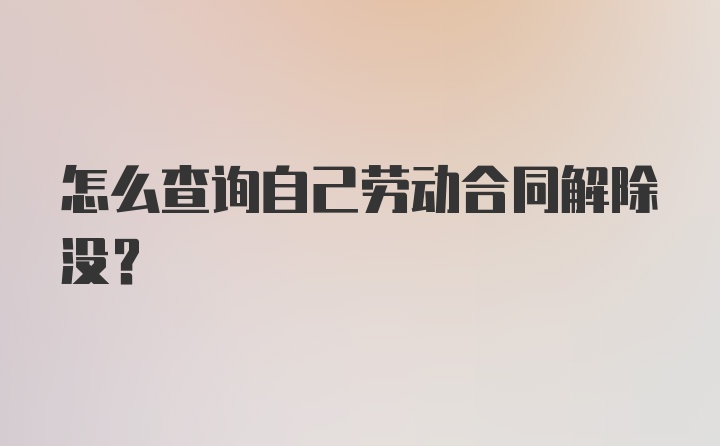 怎么查询自己劳动合同解除没？